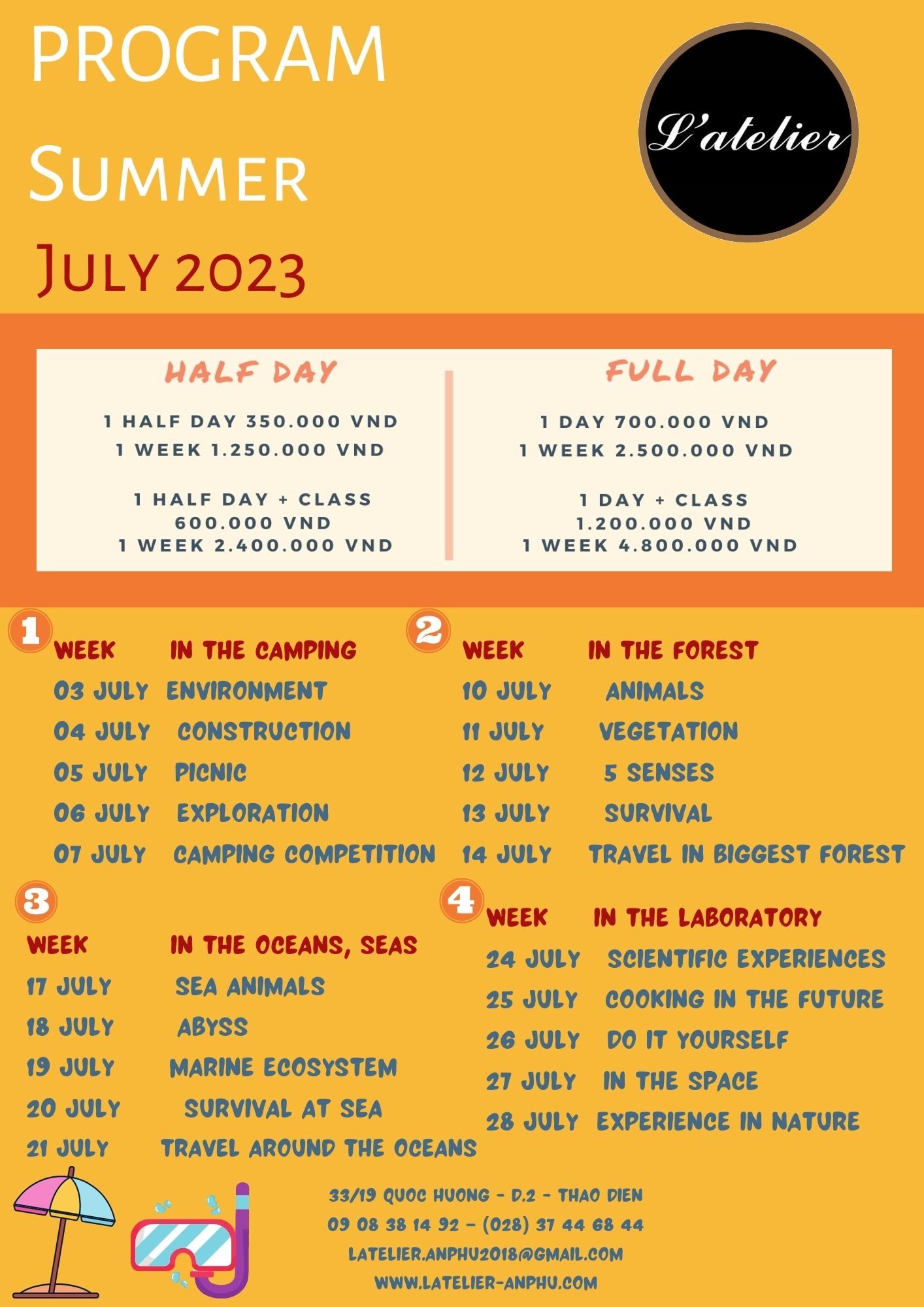 PROGRAM
SUMMER
JULY 2023

L'atelier

HALF DAY

1 HALF DAY 350.000 VND
1 WEEK 1.250.000 VND

1 HALF DAY + CLASS
600.000 VND
1 WEEK 2.400.000 VND

FULL DAY

1 DAY 700.000 VND
1 WEEK 2.500.000 VND

1 DAY + CLASS
1.200.000 VND
1 WEEK 4.800.000 VND

1
WEEK IN THE CAMPING
03 JULY ENVIRONMENT
04 JULY CONSTRUCTION
05 JULY PICNIC
06 JULY EXPLORATION
07 JULY CAMPING COMPETITION

2
WEEK IN THE FOREST
10 JULY ANIMALS
11 JULY VEGETATION
12 JULY 5 SENSES
13 JULY SURVIVAL
14 JULY TRAVEL IN BIGGEST FOREST

3
WEEK IN THE OCEANS, SEAS
17 JULY SEA ANIMALS
18 JULY ABYSS
19 JULY MARINE ECOSYSTEM
20 JULY SURVIVAL AT SEA
21 JULY TRAVEL AROUND THE OCEANS

4
WEEK IN THE LABORATORY
24 JULY SCIENTIFIC EXPERIENCES
25 JULY COOKING IN THE FUTURE
26 JULY DO IT YOURSELF
27 JULY IN THE SPACE
28 JULY EXPERIENCE IN NATURE

33/19 QUOC HUONG - D.2 - THAO DIEN
09 08 38 14 92 – (028) 37 44 68 44
LATELIER.ANPHU2018@GMAIL.COM
WWW.LATELIER-ANPHU.COM